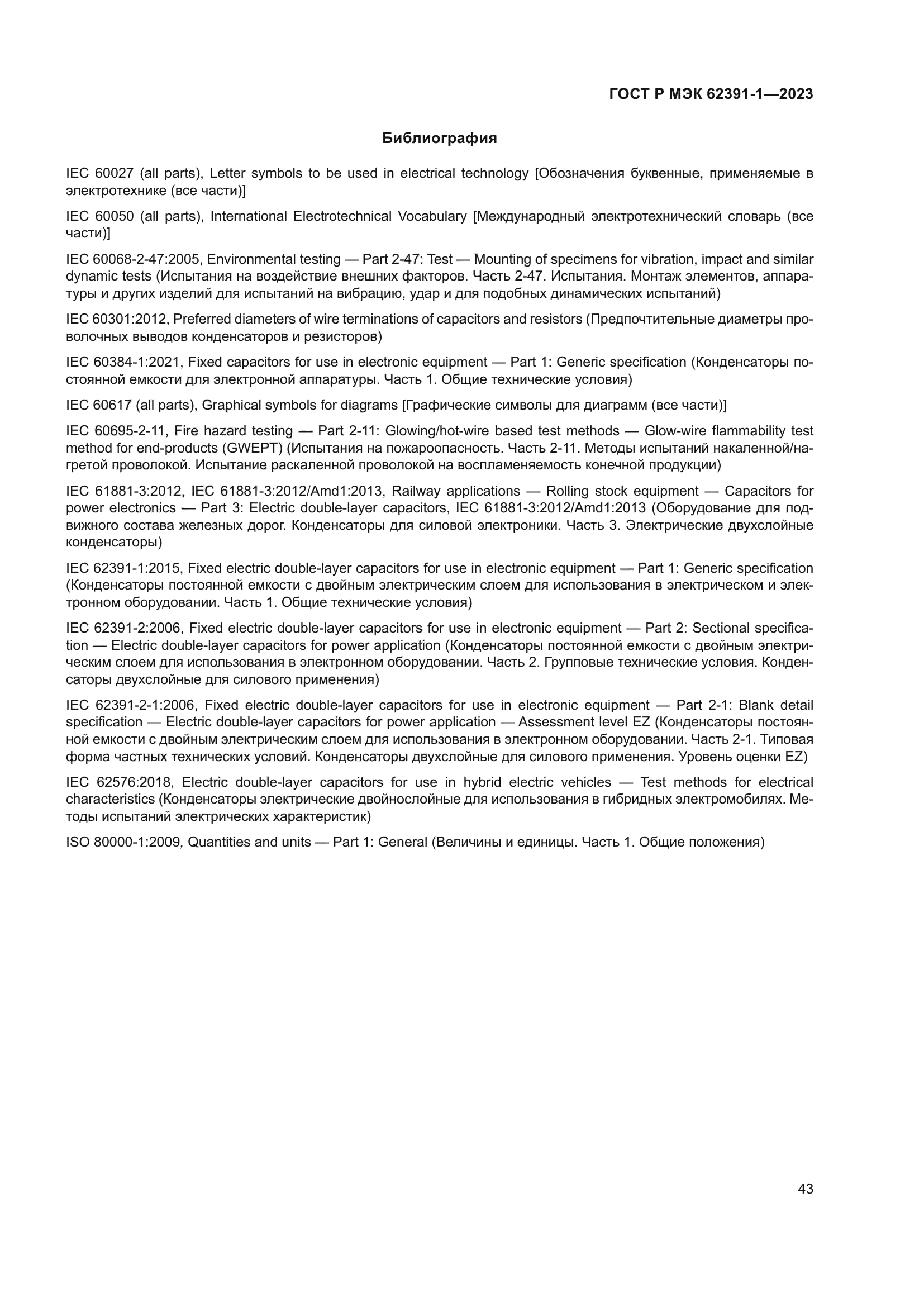 ГОСТ Р МЭК 62391-1—2023

Библиография

IEC 60027 (all parts), Letter symbols to be used in electrical technology [Обозначения буквенные, применяемые в электротехнике (все части)]

IEC 60050 (all parts), International Electrotechnical Vocabulary [Международный электротехнический словарь (все части)]

IEC 60068-2-47:2005, Environmental testing — Part 2-47: Test — Mounting of specimens for vibration, impact and similar dynamic tests (Испытания на воздействие внешних факторов. Часть 2-47. Испытания. Монтаж элементов, аппаратуры и других изделий для испытаний на вибрацию, удар и для подобных динамических испытаний)

IEC 60301:2012, Preferred diameters of wire terminations of capacitors and resistors (Предпочтительные диаметры проволочных выводов конденсаторов и резисторов)

IEC 60384-1:2021, Fixed capacitors for use in electronic equipment — Part 1: Generic specification (Конденсаторы постоянной емкости для электронной аппаратуры. Часть 1. Общие технические условия)

IEC 60617 (all parts), Graphical symbols for diagrams [Графические символы для диаграмм (все части)]

IEC 60695-2-11, Fire hazard testing — Part 2-11: Glowing/hot-wire based test methods — Glow-wire flammability test method for end-products (GWEPT) (Испытания на пожароопасность. Часть 2-11. Методы испытаний накаленной/нагретой проволокой. Испытание раскаленной проволокой на воспламеняемость конечной продукции)

IEC 61881-3:2012, IEC 61881-3:2012/Amd1:2013, Railway applications — Rolling stock equipment — Capacitors for power electronics — Part 3: Electric double-layer capacitors, IEC 61881-3:2012/Amd1:2013 (Оборудование для подвижного состава железных дорог. Конденсаторы для силовой электроники. Часть 3. Электрические двухслойные конденсаторы)

IEC 62391-1:2015, Fixed electric double-layer capacitors for use in electronic equipment — Part 1: Generic specification (Конденсаторы постоянной емкости с двойным электрическим слоем для использования в электрическом и электронном оборудовании. Часть 1. Общие технические условия)

IEC 62391-2:2006, Fixed electric double-layer capacitors for use in electronic equipment — Part 2: Sectional specification — Electric double-layer capacitors for power application (Конденсаторы постоянной емкости с двойным электрическим слоем для использования в электронном оборудовании. Часть 2. Групповые технические условия. Конденсаторы двухслойные для силового применения)

IEC 62391-2-1:2006, Fixed electric double-layer capacitors for use in electronic equipment — Part 2-1: Blank detail specification — Electric double-layer capacitors for power application — Assessment level EZ (Конденсаторы постоянной емкости с двойным электрическим слоем для использования в электронном оборудовании. Часть 2-1. Типовая форма частных технических условий. Конденсаторы двухслойные для силового применения. Уровень оценки EZ)

IEC 62576:2018, Electric double-layer capacitors for use in hybrid electric vehicles — Test methods for electrical characteristics (Конденсаторы электрические двойнослойные для использования в гибридных электромобилях. Методы испытаний электрических характеристик)

ISO 80000-1:2009, Quantities and units — Part 1: General (Величины и единицы. Часть 1. Общие положения)

43